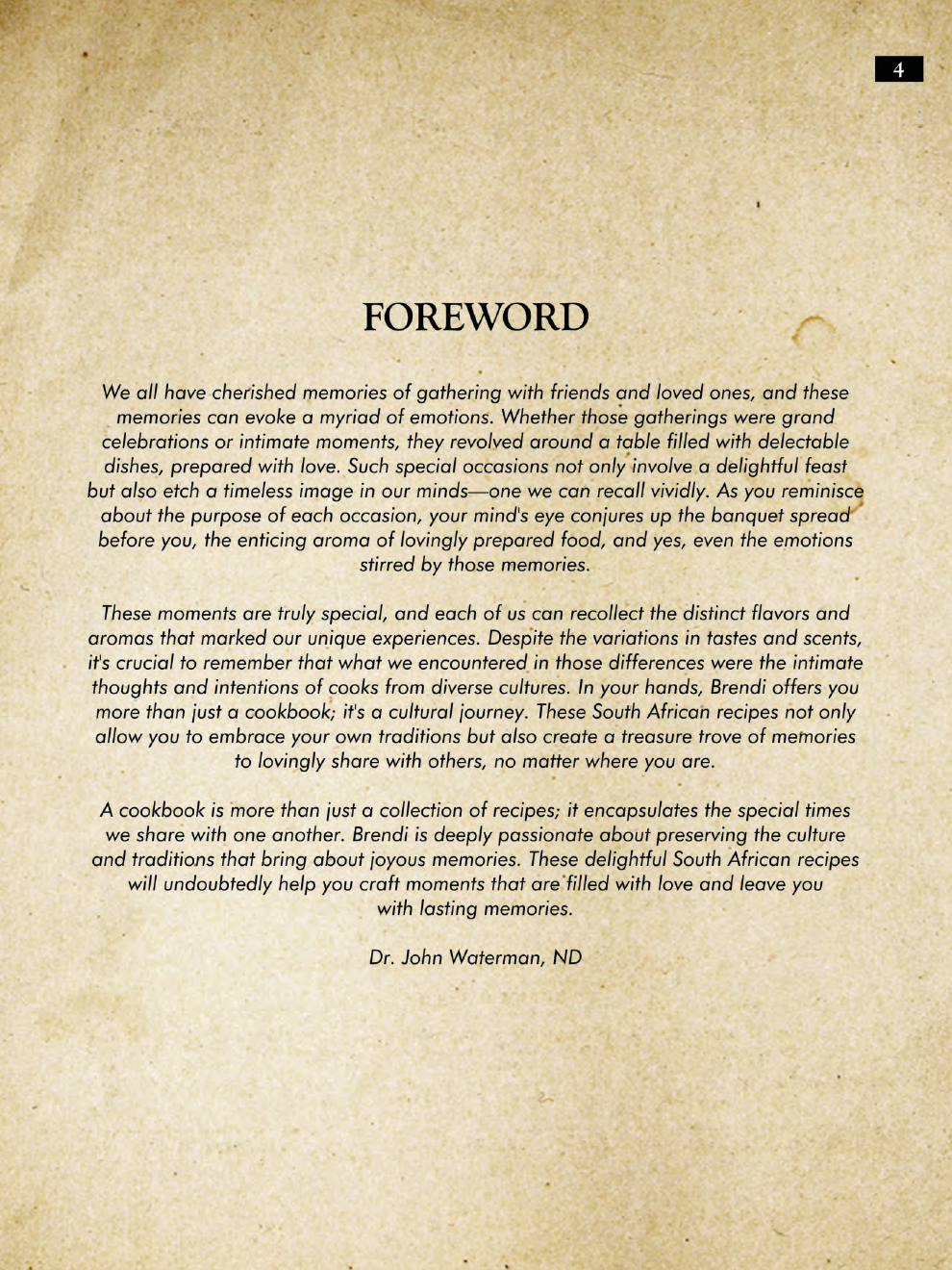 4

FOREWORD

We all have cherished memories of gathering with friends and loved ones, and these memories can evoke a myriad of emotions. Whether those gatherings were grand celebrations or intimate moments, they revolved around a table filled with delectable dishes, prepared with love. Such special occasions not only involve a delightful feast but also etch a timeless image in our minds—one we can recall vividly. As you reminisce about the purpose of each occasion, your mind's eye conjures up the banquet spread before you, the enticing aroma of lovingly prepared food, and yes, even the emotions stirred by those memories.

These moments are truly special, and each of us can recollect the distinct flavors and aromas that marked our unique experiences. Despite the variations in tastes and scents, it's crucial to remember that what we encountered in those differences were the intimate thoughts and intentions of cooks from diverse cultures. In your hands, Brendi offers you more than just a cookbook; it's a cultural journey. These South African recipes not only allow you to embrace your own traditions but also create a treasure trove of memories to lovingly share with others, no matter where you are.

A cookbook is more than just a collection of recipes; it encapsulates the special times we share with one another. Brendi is deeply passionate about preserving the culture and traditions that bring about joyous memories. These delightful South African recipes will undoubtedly help you craft moments that are filled with love and leave you with lasting memories.

Dr. John Waterman, ND